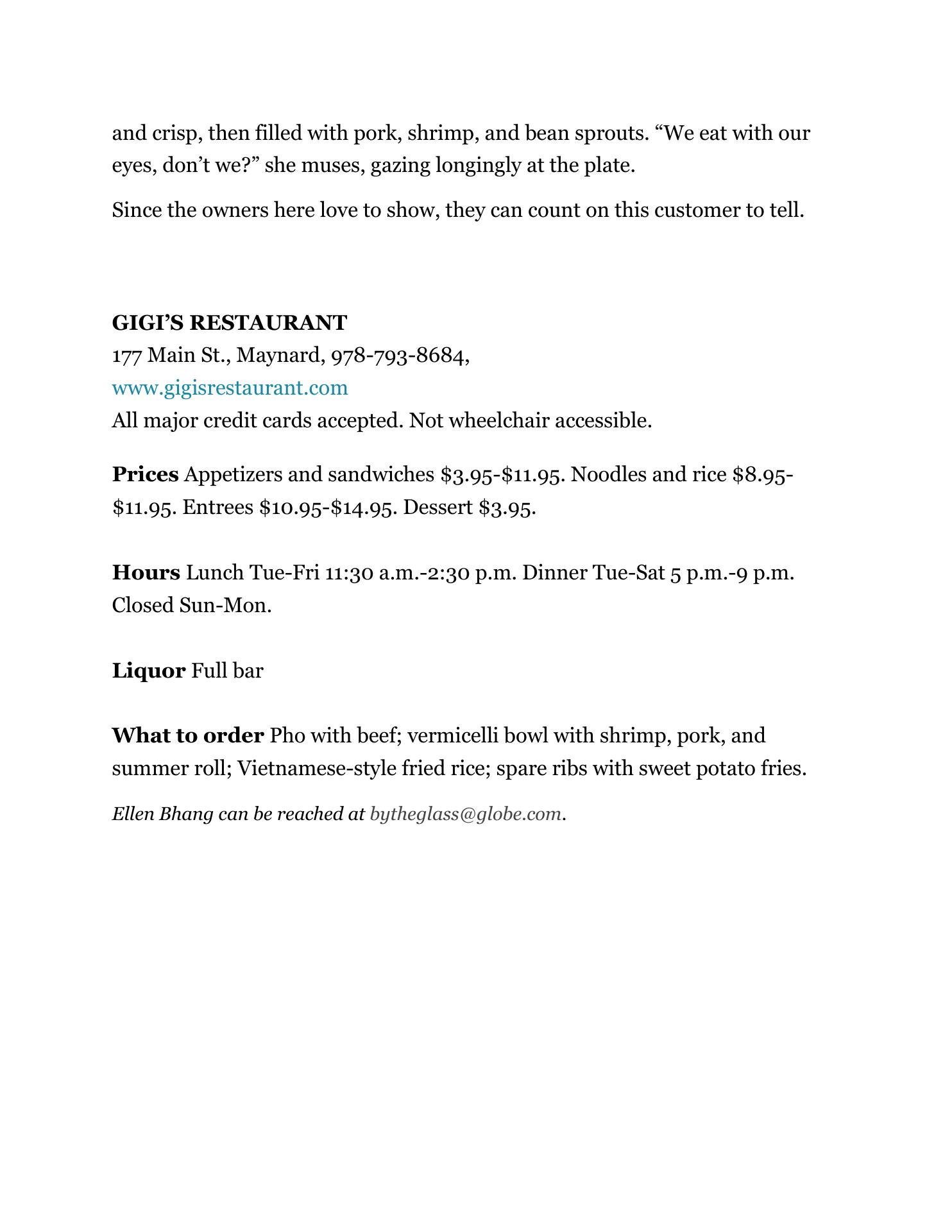 and crisp, then filled with pork, shrimp, and bean sprouts. “We eat with our eyes, don’t we?” she muses, gazing longingly at the plate.

Since the owners here love to show, they can count on this customer to tell.

GIGI’S RESTAURANT
177 Main St., Maynard, 978-793-8684,
www.gigisrestaurant.com
All major credit cards accepted. Not wheelchair accessible.

Prices Appetizers and sandwiches \$3.95-\$11.95. Noodles and rice \$8.95-\$11.95. Entrees \$10.95-\$14.95. Dessert \$3.95.

Hours Lunch Tue-Fri 11:30 a.m.-2:30 p.m. Dinner Tue-Sat 5 p.m.-9 p.m. Closed Sun-Mon.

Liquor Full bar

What to order Pho with beef; vermicelli bowl with shrimp, pork, and summer roll; Vietnamese-style fried rice; spare ribs with sweet potato fries.

Ellen Bhang can be reached at bytheglass@globe.com.